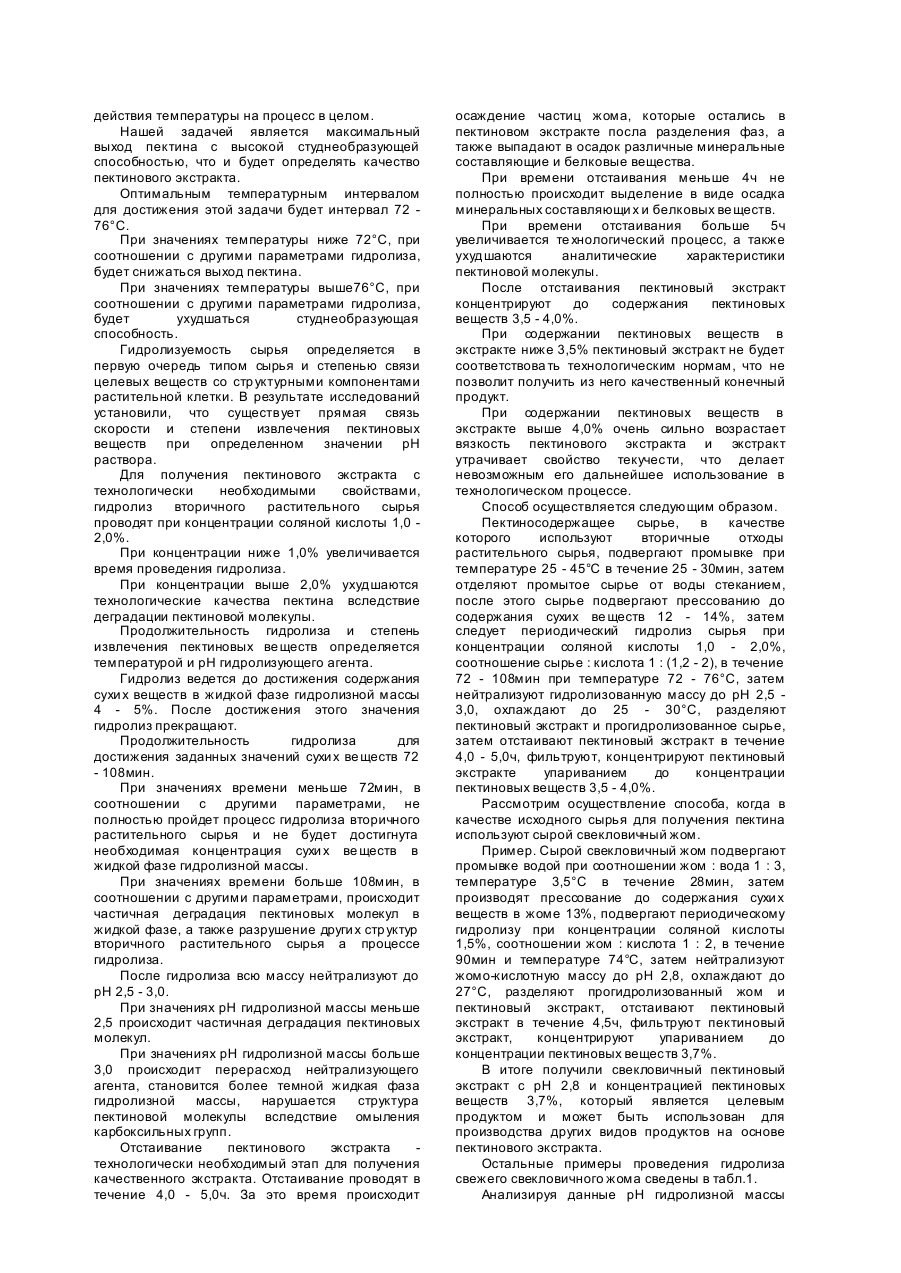 действия температуры на процесс в целом.

Нашей задачей является максимальный выход пектина с высокой студнеобразующей способностью, что и будет определять качество пектинового экстракта.

Оптимальным температурным интервалом для достижения этой задачи будет интервал 72 - 76°С.

При значениях температуры ниже 72°С, при соотношении с другими параметрами гидролиза, будет снижаться выход пектина.

При значениях температуры выше76°С, при соотношении с другими параметрами гидролиза, будет ухудшаться студнеобразующая способность.

Гидролизуемость сырья определяется в первую очередь типом сырья и степенью связи целевых веществ со структурными компонентами растительной клетки. В результате исследований установили, что существует прямая связь скорости и степени извлечения пектиновых веществ при определенном значении pH раствора.

Для получения пектинового экстракта с технологически необходимыми свойствами, гидролиз вторичного растительного сырья проводят при концентрации соляной кислоты 1,0 - 2,0%.

При концентрации ниже 1,0% увеличивается время проведения гидролиза.

При концентрации выше 2,0% ухудшаются технологические качества пектина вследствие деградации пектиновой молекулы.

Продолжительность гидролиза и степень извлечения пектиновых веществ определяется температурой и pH гидролизующего агента.

Гидролиз ведется до достижения содержания сухих веществ в жидкой фазе гидролизной массы 4 - 5%. После достижения этого значения гидролиз прекращают.

Продолжительность гидролиза для достижения заданных значений сухих веществ 72 - 108мин.

При значениях времени меньше 72мин, в соотношении с другими параметрами, не полностью пройдет процесс гидролиза вторичного растительного сырья и не будет достигнута необходимая концентрация сухих веществ в жидкой фазе гидролизной массы.

При значениях времени больше 108мин, в соотношении с другими параметрами, происходит частичная деградация пектиновых молекул в жидкой фазе, а также разрушение других структур вторичного растительного сырья а процессе гидролиза.

После гидролиза всю массу нейтрализуют до pH 2,5 - 3,0.

При значениях pH гидролизной массы меньше 2,5 происходит частичная деградация пектиновых молекул.

При значениях pH гидролизной массы больше 3,0 происходит перерасход нейтрализующего агента, становится более темной жидкая фаза гидролизной массы, нарушается структура пектиновой молекулы вследствие омыления карбоксильных групп.

Отстаивание пектинового экстракта - технологически необходимый этап для получения качественного экстракта. Отстаивание проводят в течение 4,0 - 5,0ч. За это время происходит осаждение частиц жома, которые остались в пектиновом экстракте посла разделения фаз, а также выпадают в осадок различные минеральные составляющие и белковые вещества.

При времени отстаивания меньше 4ч не полностью происходит выделение в виде осадка минеральных составляющих и белковых веществ.

При времени отстаивания больше 5ч увеличивается технологический процесс, а также ухудшаются аналитические характеристики пектиновой молекулы.

После отстаивания пектиновый экстракт концентрируют до содержания пектиновых веществ 3,5 - 4,0%.

При содержании пектиновых веществ в экстракте ниже 3,5% пектиновый экстракт не будет соответствовать технологическим нормам, что не позволит получить из него качественный конечный продукт.

При содержании пектиновых веществ в экстракте выше 4,0% очень сильно возрастает вязкость пектинового экстракта и экстракт утрачивает свойство текучести, что делает невозможным его дальнейшее использование в технологическом процессе.

Способ осуществляется следующим образом.

Пектиносодержащее сырье, в качестве которого используют вторичные отходы растительного сырья, подвергают промывке при температуре 25 - 45°С в течение 25 - 30мин, затем отделяют промытое сырье от воды стеканием, после этого сырье подвергают прессованию до содержания сухих веществ 12 - 14%, затем следует периодический гидролиз сырья при концентрации соляной кислоты 1,0 - 2,0%, соотношение сырье : кислота 1 : (1,2 - 2), в течение 72 - 108мин при температуре 72 - 76°С, затем нейтрализуют гидролизованную массу до pH 2,5 - 3,0, охлаждают до 25 - 30°С, разделяют пектиновый экстракт и прогидролизованное сырье, затем отстаивают пектиновый экстракт в течение 4,0 - 5,0ч, фильтруют, концентрируют пектиновый экстракте упариванием до концентрации пектиновых веществ 3,5 - 4,0%.

Рассмотрим осуществление способа, когда в качестве исходного сырья для получения пектина используют сырой свекловичный жом.

Пример. Сырой свекловичный жом подвергают промывке водой при соотношении жом : вода 1 : 3, температуре 3,5°С в течение 28мин, затем производят прессование до содержания сухих веществ в жоме 13%, подвергают периодическому гидролизу при концентрации соляной кислоты 1,5%, соотношении жом : кислота 1 : 2, в течение 90мин и температуре 74°С, затем нейтрализуют жомо-кислотную массу до pH 2,8, охлаждают до 27°С, разделяют прогидролизованный жом и пектиновый экстракт, отстаивают пектиновый экстракт в течение 4,5ч, фильтруют пектиновый экстракт, концентрируют упариванием до концентрации пектиновых веществ 3,7%.

В итоге получили свекловичный пектиновый экстракт с pH 2,8 и концентрацией пектиновых веществ 3,7%, который является целевым продуктом и может быть использован для производства других видов продуктов на основе пектинового экстракта.

Остальные примеры проведения гидролиза свежего свекловичного жома сведены в табл.1.

Анализируя данные pH гидролизной массы